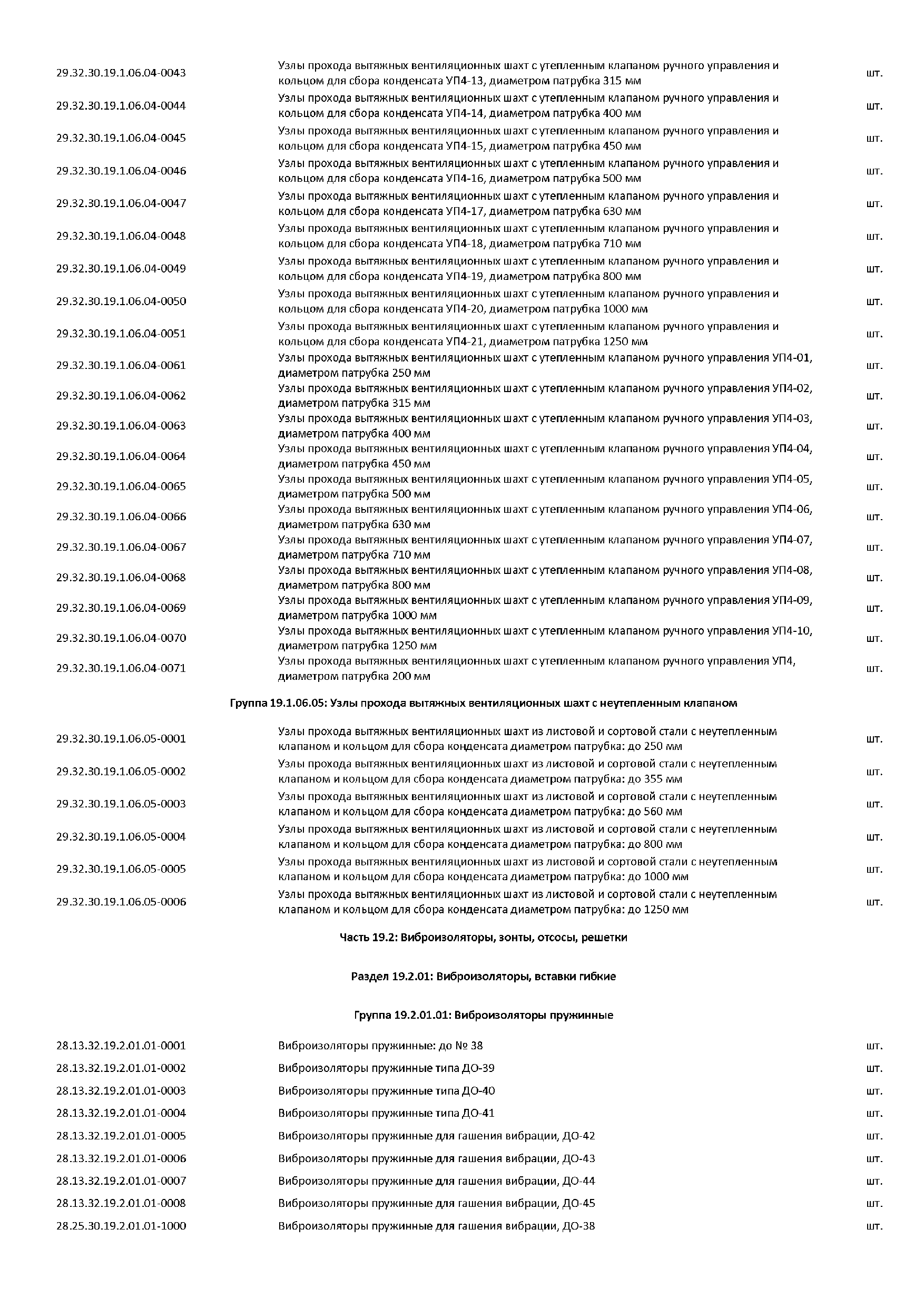 | | | |
|---|---|---|
| 29.32.30.19.1.06.04-0043 | Узлы прохода вытяжных вентиляционных шахт с утепленным клапаном ручного управления и кольцом для сбора конденсата УП4-13, диаметром патрубка 315 мм | шт. |
| 29.32.30.19.1.06.04-0044 | Узлы прохода вытяжных вентиляционных шахт с утепленным клапаном ручного управления и кольцом для сбора конденсата УП4-14, диаметром патрубка 400 мм | шт. |
| 29.32.30.19.1.06.04-0045 | Узлы прохода вытяжных вентиляционных шахт с утепленным клапаном ручного управления и кольцом для сбора конденсата УП4-15, диаметром патрубка 450 мм | шт. |
| 29.32.30.19.1.06.04-0046 | Узлы прохода вытяжных вентиляционных шахт с утепленным клапаном ручного управления и кольцом для сбора конденсата УП4-16, диаметром патрубка 500 мм | шт. |
| 29.32.30.19.1.06.04-0047 | Узлы прохода вытяжных вентиляционных шахт с утепленным клапаном ручного управления и кольцом для сбора конденсата УП4-17, диаметром патрубка 630 мм | шт. |
| 29.32.30.19.1.06.04-0048 | Узлы прохода вытяжных вентиляционных шахт с утепленным клапаном ручного управления и кольцом для сбора конденсата УП4-18, диаметром патрубка 710 мм | шт. |
| 29.32.30.19.1.06.04-0049 | Узлы прохода вытяжных вентиляционных шахт с утепленным клапаном ручного управления и кольцом для сбора конденсата УП4-19, диаметром патрубка 800 мм | шт. |
| 29.32.30.19.1.06.04-0050 | Узлы прохода вытяжных вентиляционных шахт с утепленным клапаном ручного управления и кольцом для сбора конденсата УП4-20, диаметром патрубка 1000 мм | шт. |
| 29.32.30.19.1.06.04-0051 | Узлы прохода вытяжных вентиляционных шахт с утепленным клапаном ручного управления и кольцом для сбора конденсата УП4-21, диаметром патрубка 1250 мм | шт. |
| 29.32.30.19.1.06.04-0061 | Узлы прохода вытяжных вентиляционных шахт с утепленным клапаном ручного управления УП4-01, диаметром патрубка 250 мм | шт. |
| 29.32.30.19.1.06.04-0062 | Узлы прохода вытяжных вентиляционных шахт с утепленным клапаном ручного управления УП4-02, диаметром патрубка 315 мм | шт. |
| 29.32.30.19.1.06.04-0063 | Узлы прохода вытяжных вентиляционных шахт с утепленным клапаном ручного управления УП4-03, диаметром патрубка 400 мм | шт. |
| 29.32.30.19.1.06.04-0064 | Узлы прохода вытяжных вентиляционных шахт с утепленным клапаном ручного управления УП4-04, диаметром патрубка 450 мм | шт. |
| 29.32.30.19.1.06.04-0065 | Узлы прохода вытяжных вентиляционных шахт с утепленным клапаном ручного управления УП4-05, диаметром патрубка 500 мм | шт. |
| 29.32.30.19.1.06.04-0066 | Узлы прохода вытяжных вентиляционных шахт с утепленным клапаном ручного управления УП4-06, диаметром патрубка 630 мм | шт. |
| 29.32.30.19.1.06.04-0067 | Узлы прохода вытяжных вентиляционных шахт с утепленным клапаном ручного управления УП4-07, диаметром патрубка 710 мм | шт. |
| 29.32.30.19.1.06.04-0068 | Узлы прохода вытяжных вентиляционных шахт с утепленным клапаном ручного управления УП4-08, диаметром патрубка 800 мм | шт. |
| 29.32.30.19.1.06.04-0069 | Узлы прохода вытяжных вентиляционных шахт с утепленным клапаном ручного управления УП4-09, диаметром патрубка 1000 мм | шт. |
| 29.32.30.19.1.06.04-0070 | Узлы прохода вытяжных вентиляционных шахт с утепленным клапаном ручного управления УП4-10, диаметром патрубка 1250 мм | шт. |
| 29.32.30.19.1.06.04-0071 | Узлы прохода вытяжных вентиляционных шахт с утепленным клапаном ручного управления УП4, диаметром патрубка 200 мм | шт. |

Группа 19.1.06.05: Узлы прохода вытяжных вентиляционных шахт с неутепленным клапаном

| | | |
|---|---|---|
| 29.32.30.19.1.06.05-0001 | Узлы прохода вытяжных вентиляционных шахт из листовой и сортовой стали с неутепленным клапаном и кольцом для сбора конденсата диаметром патрубка: до 250 мм | шт. |
| 29.32.30.19.1.06.05-0002 | Узлы прохода вытяжных вентиляционных шахт из листовой и сортовой стали с неутепленным клапаном и кольцом для сбора конденсата диаметром патрубка: до 355 мм | шт. |
| 29.32.30.19.1.06.05-0003 | Узлы прохода вытяжных вентиляционных шахт из листовой и сортовой стали с неутепленным клапаном и кольцом для сбора конденсата диаметром патрубка: до 560 мм | шт. |
| 29.32.30.19.1.06.05-0004 | Узлы прохода вытяжных вентиляционных шахт из листовой и сортовой стали с неутепленным клапаном и кольцом для сбора конденсата диаметром патрубка: до 800 мм | шт. |
| 29.32.30.19.1.06.05-0005 | Узлы прохода вытяжных вентиляционных шахт из листовой и сортовой стали с неутепленным клапаном и кольцом для сбора конденсата диаметром патрубка: до 1000 мм | шт. |
| 29.32.30.19.1.06.05-0006 | Узлы прохода вытяжных вентиляционных шахт из листовой и сортовой стали с неутепленным клапаном и кольцом для сбора конденсата диаметром патрубка: до 1250 мм | шт. |

Часть 19.2: Виброизоляторы, зонты, отсосы, решетки

Раздел 19.2.01: Виброизоляторы, вставки гибкие

Группа 19.2.01.01: Виброизоляторы пружинные

| | | |
|---|---|---|
| 28.13.32.19.2.01.01-0001 | Виброизоляторы пружинные: до № 38 | шт. |
| 28.13.32.19.2.01.01-0002 | Виброизоляторы пружинные типа ДО-39 | шт. |
| 28.13.32.19.2.01.01-0003 | Виброизоляторы пружинные типа ДО-40 | шт. |
| 28.13.32.19.2.01.01-0004 | Виброизоляторы пружинные типа ДО-41 | шт. |
| 28.13.32.19.2.01.01-0005 | Виброизоляторы пружинные для гашения вибрации, ДО-42 | шт. |
| 28.13.32.19.2.01.01-0006 | Виброизоляторы пружинные для гашения вибрации, ДО-43 | шт. |
| 28.13.32.19.2.01.01-0007 | Виброизоляторы пружинные для гашения вибрации, ДО-44 | шт. |
| 28.13.32.19.2.01.01-0008 | Виброизоляторы пружинные для гашения вибрации, ДО-45 | шт. |
| 28.25.30.19.2.01.01-1000 | Виброизоляторы пружинные для гашения вибрации, ДО-38 | шт. |